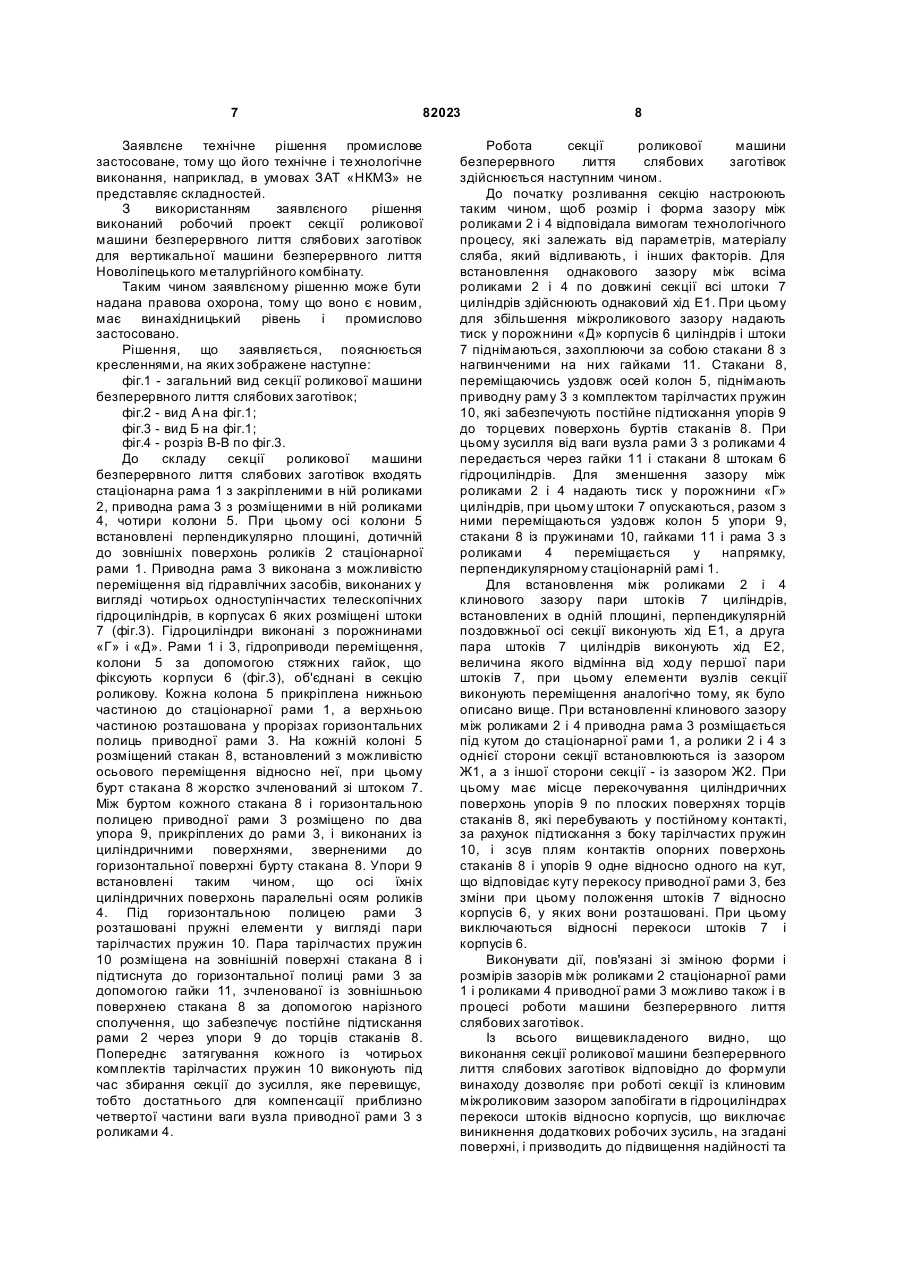 7 82023 8

Заявлене технічне рішення промислове застосоване, тому що його технічне і технологічне виконання, наприклад, в умовах ЗАТ «НКМЗ» не представляє складностей.

З використанням заявленого рішення виконаний робочий проект секції роликової машини безперервного лиття слябових заготівок для вертикальної машини безперервного лиття Новоліпецького металургійного комбінату.

Таким чином заявленому рішенню може бути надана правова охорона, тому що воно є новим, має винахідницький рівень і промислово застосовано.

Рішення, що заявляється, пояснюється кресленнями, на яких зображене наступне:

фіг.1 - загальний вид секції роликової машини безперервного лиття слябових заготівок;

фіг.2 - вид А на фіг.1;

фіг.3 - вид Б на фіг.1;

фіг.4 - розріз В-В по фіг.3.

До складу секції роликової машини безперервного лиття слябових заготівок входять стаціонарна рама 1 з закріпленими в ній роликами 2, приводна рама 3 з розміщеними в ній роликами 4, чотири колони 5. При цьому осі колони 5 встановлені перпендикулярно площині, дотичній до зовнішніх поверхонь роликів 2 стаціонарної рами 1. Приводна рама 3 виконана з можливістю переміщення від гідравлічних засобів, виконаних у вигляді чотирьох одноступінчастих телескопічних гідроциліндрів, в корпусах 6 яких розміщені штоки 7 (фіг.3). Гідроциліндри виконані з порожнинами «Г» і «Д». Рами 1 і 3, гідроприводи переміщення, колони 5 за допомогою стяжних гайок, що фіксують корпуси 6 (фіг.3), об'єднані в секцію роликову. Кожна колона 5 прикріплена нижньою частиною до стаціонарної рами 1, а верхньою частиною розташована у прорізах горизонтальних полиць приводної рами 3. На кожній колоні 5 розміщений стакан 8, встановлений з можливістю осьового переміщення відносно неї, при цьому бурт стакана 8 жорстко зчленований зі штоком 7. Між буртом кожного стакана 8 і горизонтальною полицею приводної рами 3 розміщено по два упора 9, прикріплених до рами 3, і виконаних із циліндричними поверхнями, зверненими до горизонтальної поверхні бурту стакана 8. Упори 9 встановлені таким чином, що осі їхніх циліндричних поверхонь паралельні осям роликів 4. Під горизонтальною полицею рами 3 розташовані пружні елементи у вигляді пари тарілчастих пружин 10. Пара тарілчастих пружин 10 розміщена на зовнішній поверхні стакана 8 і підтиснута до горизонтальної полиці рами 3 за допомогою гайки 11, зчленованої із зовнішньою поверхнею стакана 8 за допомогою нарізного сполучення, що забезпечує постійне підтискання рами 2 через упори 9 до торців стаканів 8. Попереднє затягування кожного із чотирьох комплектів тарілчастих пружин 10 виконують під час збирання секції до зусилля, яке перевищує, тобто достатнього для компенсації приблизно четвертої частини ваги вузла приводної рами 3 з роликами 4.

Робота секції роликової машини безперервного лиття слябових заготівок здійснюється наступним чином.

До початку розливання секцію настроюють таким чином, щоб розмір і форма зазору між роликами 2 і 4 відповідала вимогам технологічного процесу, які залежать від параметрів, матеріалу сляба, який відливають, і інших факторів. Для встановлення однакового зазору між всіма роликами 2 і 4 по довжині секції всі штоки 7 циліндрів здійснюють однаковий хід Е1. При цьому для збільшення міжроликового зазору надають тиск у порожнини «Д» корпусів 6 циліндрів і штоки 7 піднімаються, захоплюючи за собою стакани 8 з нагвинченими на них гайками 11. Стакани 8, переміщаючись уздовж осей колон 5, піднімають приводну раму 3 з комплектом тарілчастих пружин 10, які забезпечують постійне підтискання упорів 9 до торцевих поверхонь буртів стаканів 8. При цьому зусилля від ваги вузла рами 3 з роликами 4 передається через гайки 11 і стакани 8 штокам 6 гідроциліндрів. Для зменшення зазору між роликами 2 і 4 надають тиск у порожнини «Г» циліндрів, при цьому штоки 7 опускаються, разом з ними переміщаються уздовж колон 5 упори 9, стакани 8 із пружинами 10, гайками 11 і рама 3 з роликами 4 переміщається у напрямку, перпендикулярному стаціонарній рамі 1.

Для встановлення між роликами 2 і 4 клинового зазору пари штоків 7 циліндрів, встановлених в одній площині, перпендикулярній поздовжньої осі секції виконують хід Е1, а друга пара штоків 7 циліндрів виконують хід Е2, величина якого відмінна від ходу першої пари штоків 7, при цьому елементи вузлів секції виконують переміщення аналогічно тому, як було описано вище. При встановленні клинового зазору між роликами 2 і 4 приводна рама 3 розміщається під кутом до стаціонарної рами 1, а ролики 2 і 4 з однієї сторони секції встановлюються із зазором Ж1, а з іншої сторони секції - із зазором Ж2. При цьому має місце перекочування циліндричних поверхонь упорів 9 по плоских поверхнях торців стаканів 8, які перебувають у постійному контакті, за рахунок підтискання з боку тарілчастих пружин 10, і зсув плям контактів опорних поверхонь стаканів 8 і упорів 9 одне відносно одного на кут, що відповідає куту перекосу приводної рами 3, без зміни при цьому положення штоків 7 відносно корпусів 6, у яких вони розташовані. При цьому виключаються відносні перекоси штоків 7 і корпусів 6.

Виконувати дії, пов'язані зі зміною форми і розмірів зазорів між роликами 2 стаціонарної рами 1 і роликами 4 приводної рами 3 можливо також і в процесі роботи машини безперервного лиття слябових заготівок.

Із всього вищевикладеного видно, що виконання секції роликової машини безперервного лиття слябових заготівок відповідно до формули винаходу дозволяє при роботі секції із клиновим міжроликовим зазором запобігати в гідроциліндрах перекоси штоків відносно корпусів, що виключає виникнення додаткових робочих зусиль, на згадані поверхні, і призводить до підвищення надійності та